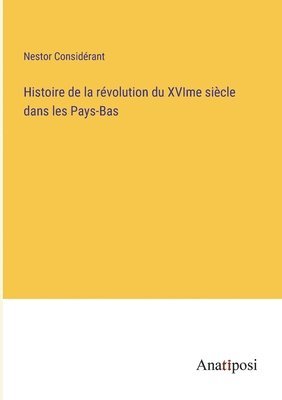 Nestor Considérant

Histoire de la révolution du XVIme siècle dans les Pays-Bas

Anatiposi